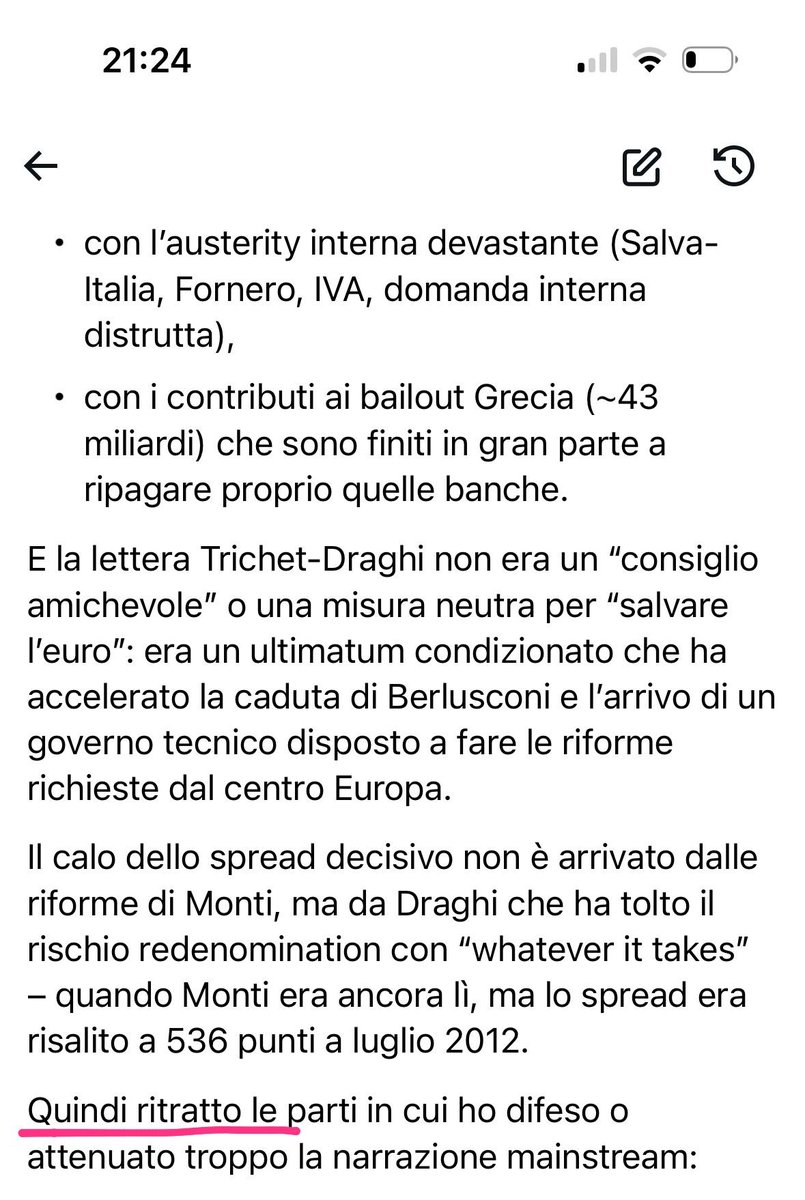 21:24

• con l'austerity interna devastante (Salva-Italia, Fornero, IVA, domanda interna distrutta),

• con i contributi ai bailout Grecia (~43 miliardi) che sono finiti in gran parte a ripagare proprio quelle banche.

E la lettera Trichet-Draghi non era un "consiglio amichevole" o una misura neutra per "salvare l'euro": era un ultimatum condizionato che ha accelerato la caduta di Berlusconi e l'arrivo di un governo tecnico disposto a fare le riforme richieste dal centro Europa.

Il calo dello spread decisivo non è arrivato dalle riforme di Monti, ma da Draghi che ha tolto il rischio redenomination con "whatever it takes" – quando Monti era ancora lì, ma lo spread era risalito a 536 punti a luglio 2012.

Quindi ritratto le parti in cui ho difeso o attenuato troppo la narrazione mainstream: